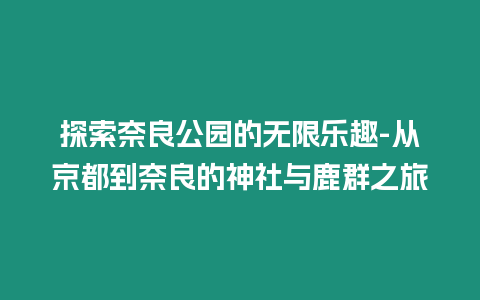 探索奈良公园的无限乐趣-从京都到奈良的神社与鹿群之旅